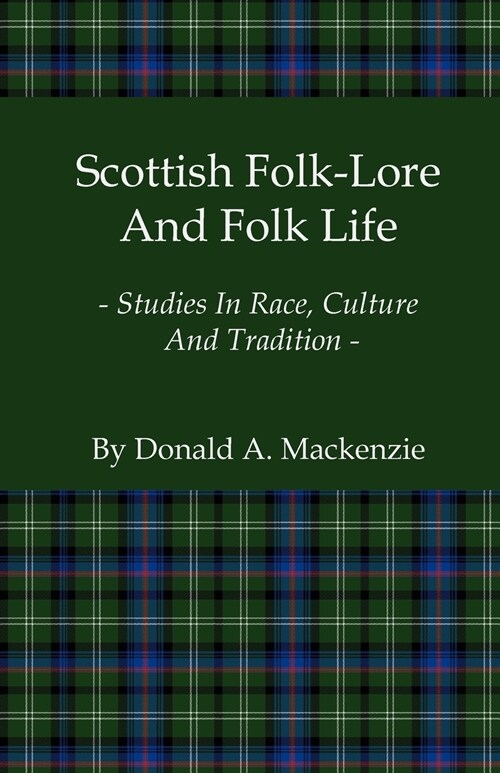 Scottish Folk-Lore And Folk Life

- Studies In Race, Culture And Tradition -

By Donald A. Mackenzie